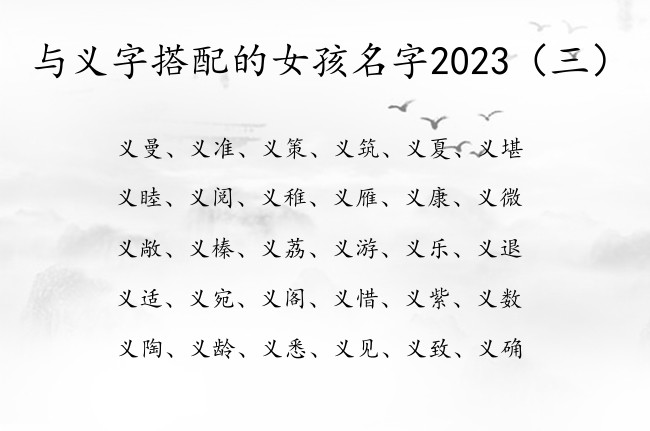 与义字搭配的女孩名字2023（三）

义曼、义准、义策、义筑、义夏、义堪

义睦、义阅、义稚、义雁、义康、义微

义敞、义榛、义荔、义游、义乐、义退

义适、义宛、义阁、义惜、义紫、义数

义陶、义龄、义悉、义见、义致、义确